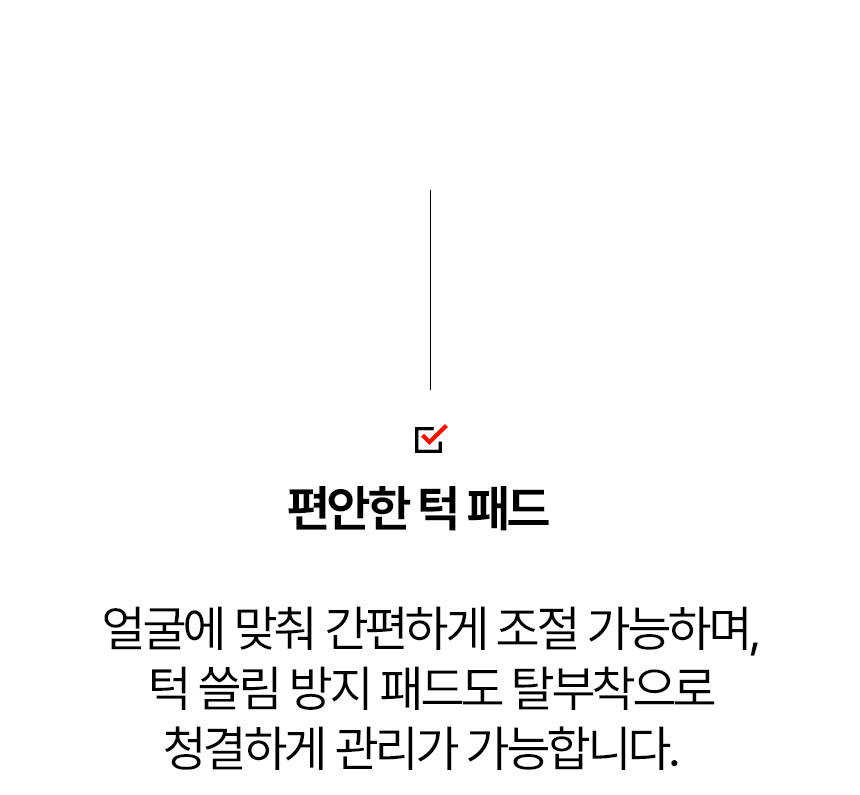 ☑

편안한 턱 패드

얼굴에 맞춰 간편하게 조절 가능하며, 턱 쓸림 방지 패드도 탈부착으로 청결하게 관리가 가능합니다.